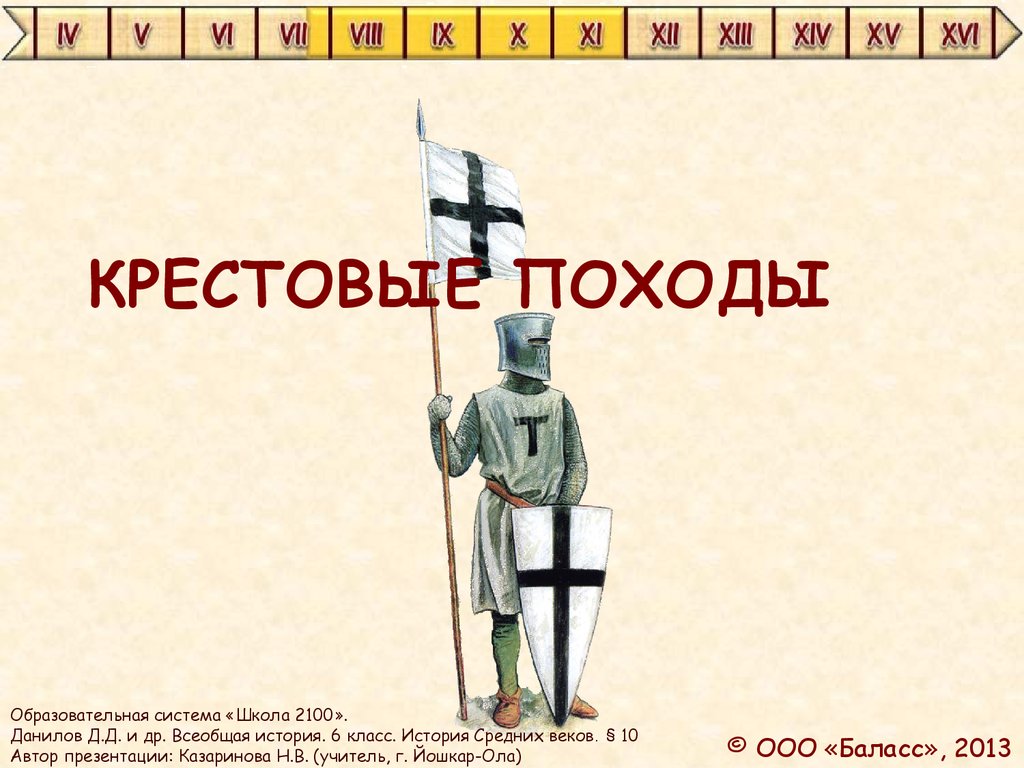 IV V VI VII VIII IX X XI XII XIII XIV XV XVI

КРЕСТОВЫЕ ПОХОДЫ

Образовательная система «Школа 2100».
Данилов Д.Д. и др. Всеобщая история. 6 класс. История Средних веков. § 10
Автор презентации: Казаринова Н.В. (учитель, г. Йошкар-Ола)

© ООО «Баласс», 2013